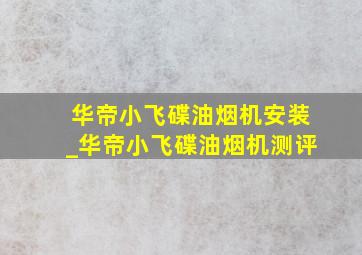 华帝小飞碟油烟机安装_华帝小飞碟油烟机测评